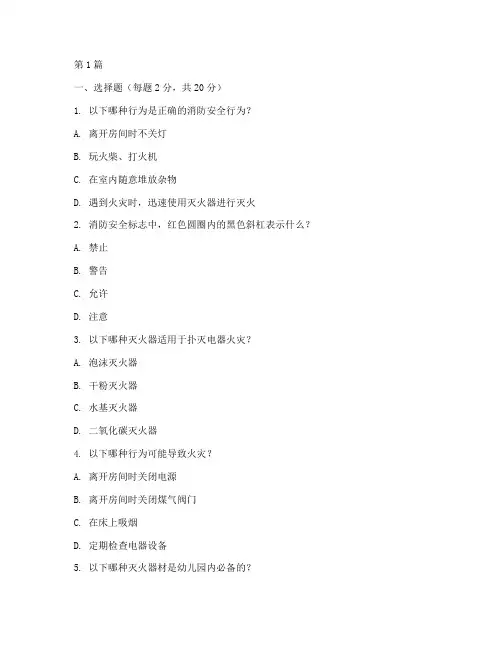 第 1 篇

一、选择题（每题 2 分，共 20 分）

1. 以下哪种行为是正确的消防安全行为？

A. 离开房间时不关灯

B. 玩火柴、打火机

C. 在室内随意堆放杂物

D. 遇到火灾时，迅速使用灭火器进行灭火

2. 消防安全标志中，红色圆圈内的黑色斜杠表示什么？

A. 禁止

B. 警告

C. 允许

D. 注意

3. 以下哪种灭火器适用于扑灭电器火灾？

A. 泡沫灭火器

B. 干粉灭火器

C. 水基灭火器

D. 二氧化碳灭火器

4. 以下哪种行为可能导致火灾？

A. 离开房间时关闭电源

B. 离开房间时关闭煤气阀门

C. 在床上吸烟

D. 定期检查电器设备

5. 以下哪种灭火器材是幼儿园内必备的？